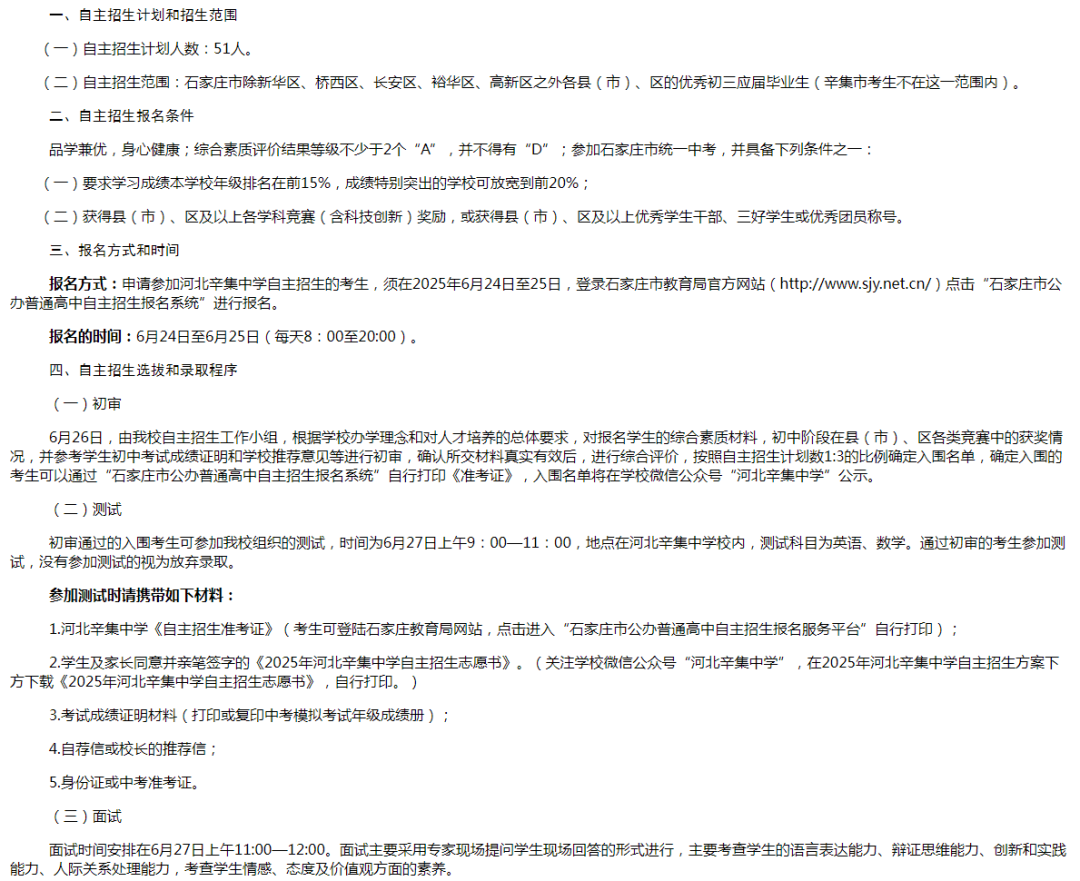 一、自主招生计划和招生范围

（一）自主招生计划人数：51人。

（二）自主招生范围：石家庄市除新华区、桥西区、长安区、裕华区、高新区之外各县（市）、区的优秀初三应届毕业生（辛集市考生不在这一范围内）。

二、自主招生报名条件

品学兼优，身心健康；综合素质评价结果等级不少于2个“A”，并不得有“D”；参加石家庄市统一中考，并具备下列条件之一：

（一）要求学习成绩本学校年级排名在前15%，成绩特别突出的学校可放宽到前20%；

（二）获得县（市）、区及以上各学科竞赛（含科技创新）奖励，或获得县（市）、区及以上优秀学生干部、三好学生或优秀团员称号。

三、报名方式和时间

报名方式：申请参加河北辛集中学自主招生的考生，须在2025年6月24日至25日，登录石家庄市教育局官方网站（http://www.sjy.net.cn/）点击“石家庄市公办普通高中自主招生报名系统”进行报名。

报名的时间：6月24日至6月25日（每天8：00至20:00）。

四、自主招生选拔和录取程序

（一）初审

6月26日，由我校自主招生工作小组，根据学校办学理念和对人才培养的总体要求，对报名学生的综合素质材料，初中阶段在县（市）、区各类竞赛中的获奖情况，并参考学生初中考试成绩证明和学校推荐意见等进行初审，确认所交材料真实有效后，进行综合评价，按照自主招生计划数1:3的比例确定入围名单，确定入围的考生可以通过“石家庄市公办普通高中自主招生报名系统”自行打印《准考证》，入围名单将在学校微信公众号“河北辛集中学”公示。

（二）测试

初审通过的入围考生可参加我校组织的测试，时间为6月27日上午9：00—11：00，地点在河北辛集中学校内，测试科目为英语、数学。通过初审的考生参加测试，没有参加测试的视为放弃录取。

参加测试时请携带如下材料：

1.河北辛集中学《自主招生准考证》（考生可登陆石家庄教育局网站，点击进入“石家庄市公办普通高中自主招生报名服务平台”自行打印）；

2.学生及家长同意并亲笔签字的《2025年河北辛集中学自主招生志愿书》。（关注学校微信公众号“河北辛集中学”，在2025年河北辛集中学自主招生方案下方下载《2025年河北辛集中学自主招生志愿书》，自行打印。）

3.考试成绩证明材料（打印或复印中考模拟考试年级成绩册）；

4.自荐信或校长的推荐信；

5.身份证或中考准考证。

（三）面试

面试时间安排在6月27日上午11:00—12:00。面试主要采用专家现场提问学生现场回答的形式进行，主要考查学生的语言表达能力、辩证思维能力、创新和实践能力、人际关系处理能力，考查学生情感、态度及价值观方面的素养。